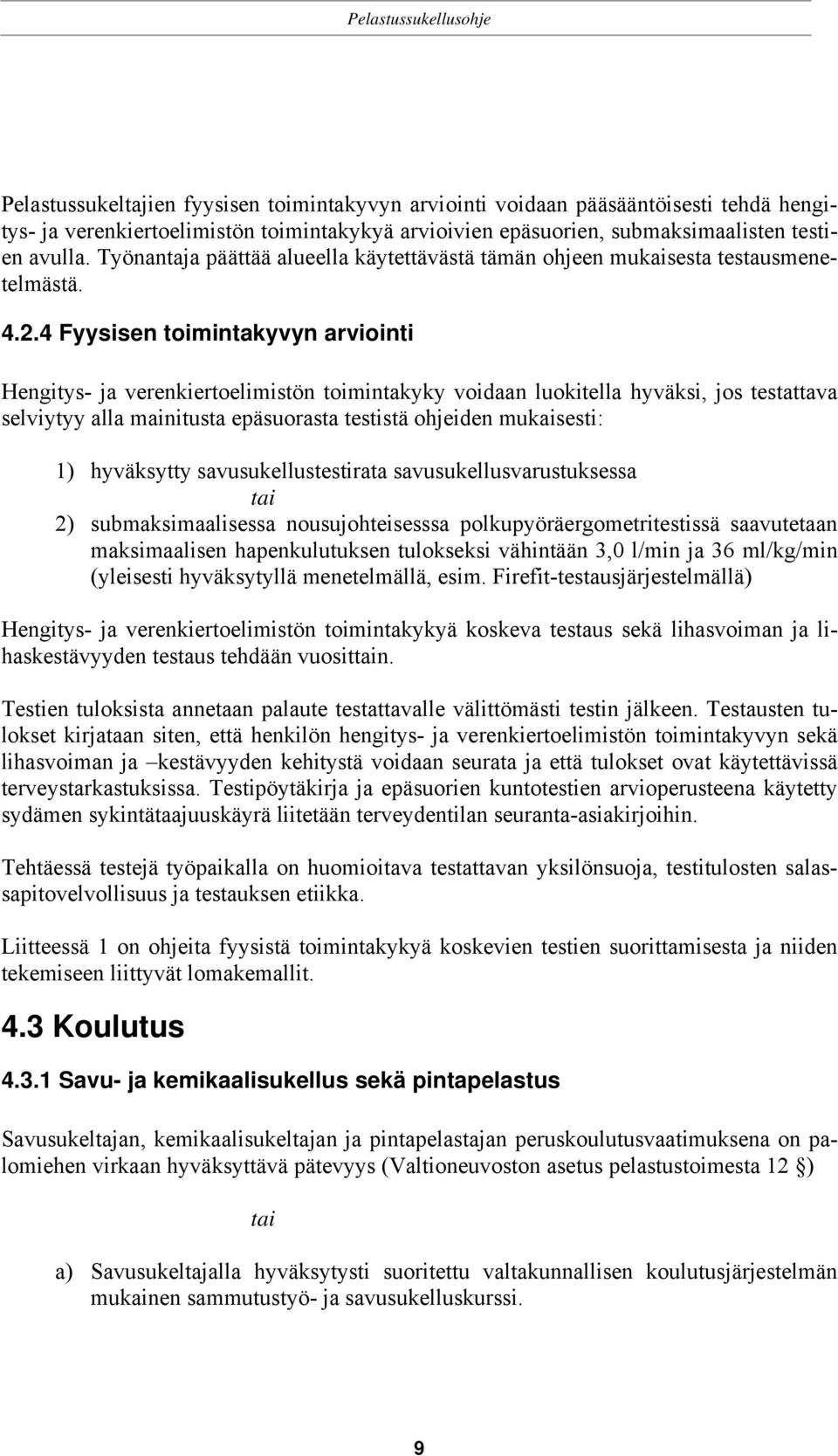 Pelastussukellusohje

Pelastussukeltajien fyysisen toimintakyvyn arviointi voidaan pääsääntöisesti tehdä hengitys- ja verenkiertoelimistön toimintakykyä arvioivien epäsuorien, submaksimaalisten testien avulla. Työnantaja päättää alueella käytettävästä tämän ohjeen mukaisesta testausmenetelmästä.

4.2.4 Fyysisen toimintakyvyn arviointi

Hengitys- ja verenkiertoelimistön toimintakyky voidaan luokitella hyväksi, jos testattava selviytyy alla mainitusta epäsuorasta testistä ohjeiden mukaisesti:

1) hyväksytty savusukellustestirata savusukellusvarustuksessa

tai

2) submaksimaalisessa nousujohteisesssa polkupyöräergometritestissä saavutetaan maksimaalisen hapenkulutuksen tulokseksi vähintään 3,0 l/min ja 36 ml/kg/min (yleisesti hyväksytyllä menetelmällä, esim. Firefit-testausjärjestelmällä)

Hengitys- ja verenkiertoelimistön toimintakykyä koskeva testaus sekä lihasvoiman ja lihaskestävyyden testaus tehdään vuosittain.

Testien tuloksista annetaan palaute testattavalle välittömästi testin jälkeen. Testausten tulokset kirjataan siten, että henkilön hengitys- ja verenkiertoelimistön toimintakyvyn sekä lihasvoiman ja –kestävyyden kehitystä voidaan seurata ja että tulokset ovat käytettävissä terveystarkastuksissa. Testipöytäkirja ja epäsuorien kuntotestien arvioperusteena käytetty sydämen sykintätaajuuskäyrä liitetään terveydentilan seuranta-asiakirjoihin.

Tehtäessä testejä työpaikalla on huomioitava testattavan yksilönsuoja, testitulosten salassapitovelvollisuus ja testauksen etiikka.

Liitteessä 1 on ohjeita fyysistä toimintakykyä koskevien testien suorittamisesta ja niiden tekemiseen liittyvät lomakemallit.

4.3 Koulutus

4.3.1 Savu- ja kemikaalisukellus sekä pintapelastus

Savusukeltajan, kemikaalisukeltajan ja pintapelastajan peruskoulutusvaatimuksena on palomiehen virkaan hyväksyttävä pätevyys (Valtioneuvoston asetus pelastustoimesta 12 §)

tai

a) Savusukeltajalla hyväksytysti suoritettu valtakunnallisen koulutusjärjestelmän mukainen sammutustyö- ja savusukelluskurssi.

9